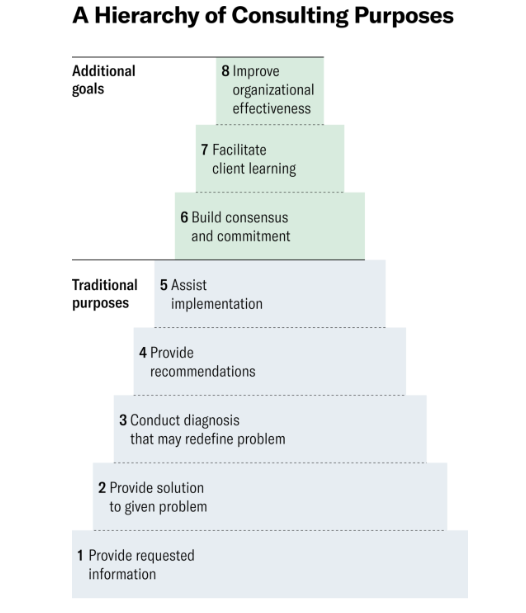 A Hierarchy of Consulting Purposes

Additional goals

8 Improve organizational effectiveness

7 Facilitate client learning

6 Build consensus and commitment

Traditional purposes

5 Assist implementation

4 Provide recommendations

3 Conduct diagnosis that may redefine problem

2 Provide solution to given problem

1 Provide requested information